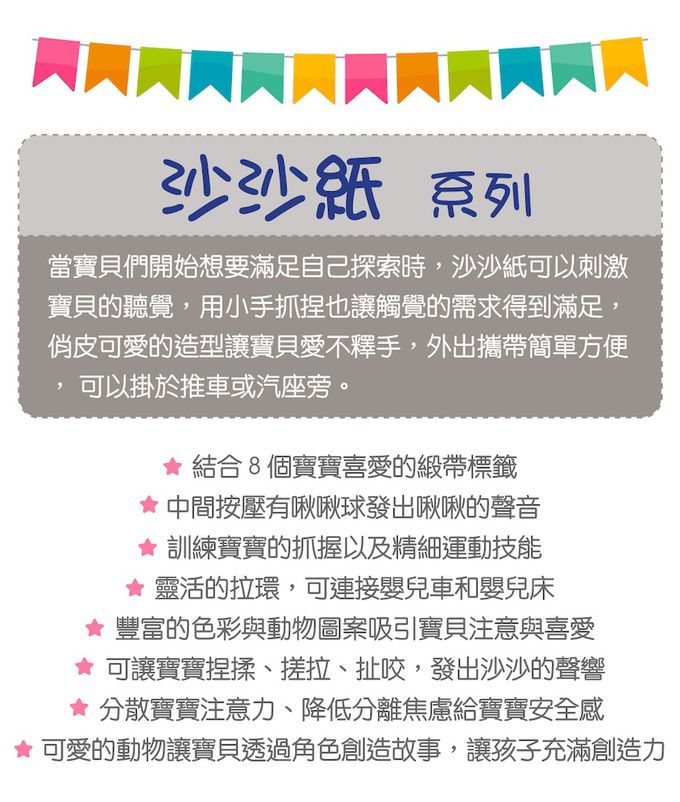 沙沙紙 系列

當寶貝們開始想要滿足自己探索時，沙沙紙可以刺激寶貝的聽覺，用小手抓捏也讓觸覺的需求得到滿足，俏皮可愛的造型讓寶貝愛不釋手，外出攜帶簡單方便，可以掛於推車或汽座旁。

★ 結合8個寶寶喜愛的緞帶標籤
★ 中間按壓有啾啾球發出啾啾的聲音
★ 訓練寶寶的抓握以及精細運動技能
★ 靈活的拉環，可連接嬰兒車和嬰兒床
★ 豐富的色彩與動物圖案吸引寶貝注意與喜愛
★ 可讓寶寶捏揉、搓拉、扯咬，發出沙沙的聲響
★ 分散寶寶注意力、降低分離焦慮給寶寶安全感
★ 可愛的動物讓寶貝透過角色創造故事，讓孩子充滿創造力